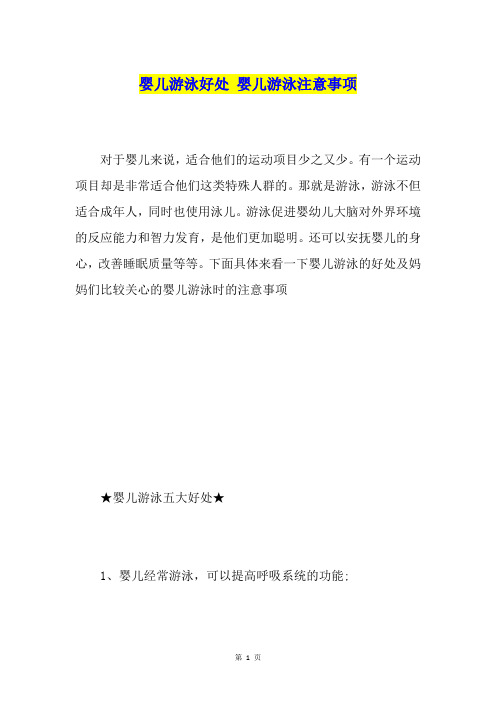 婴儿游泳好处 婴儿游泳注意事项

对于婴儿来说，适合他们的运动项目少之又少。有一个运动项目却是非常适合他们这类特殊人群的。那就是游泳，游泳不但适合成年人，同时也使用泳儿。游泳促进婴幼儿大脑对外界环境的反应能力和智力发育，是他们更加聪明。还可以安抚婴儿的身心，改善睡眠质量等等。下面具体来看一下婴儿游泳的好处及妈妈们比较关心的婴儿游泳时的注意事项

★婴儿游泳五大好处★

1、婴儿经常游泳，可以提高呼吸系统的功能;

第 1 页